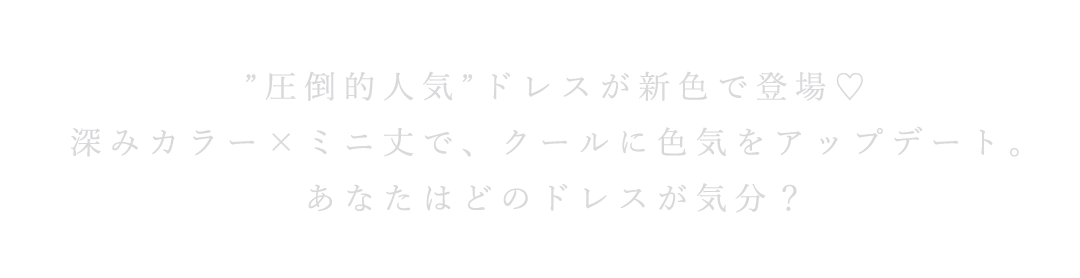 ”圧倒的人気”ドレスが新色で登場♡
深みカラー×ミニ丈で、クールに色気をアップデート。
あなたはどのドレスが気分？